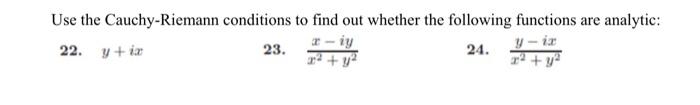 Use the Cauchy-Riemann conditions to find out whether the following functions are analytic:

22. $y + ix$

23. $\frac{x - iy}{x^2 + y^2}$

24. $\frac{y - ix}{x^2 + y^2}$